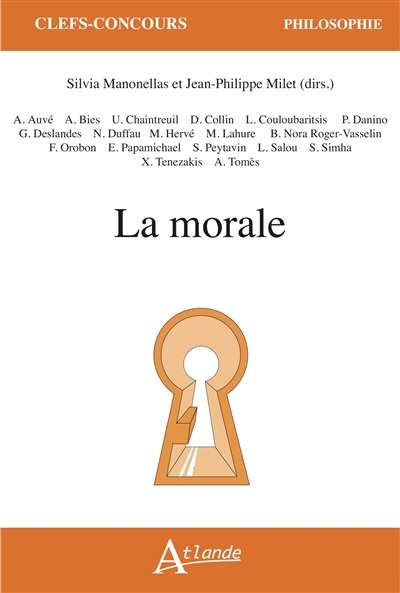 CLEFS-CONCOURS PHILOSOPHIE

Silvia Manonellas et Jean-Philippe Milet (dirs.)

A. Auvé A. Bies U. Chaintreuil D. Collin L. Couloubaritsis P. Danino G. Deslandes N. Duffau M. Hervé M. Lahure B. Nora Roger-Vasselin F. Orobon E. Papamichael S. Peytavin L. Salou S. Simha X. Tenezakis A. Tomès

La morale

Atlande